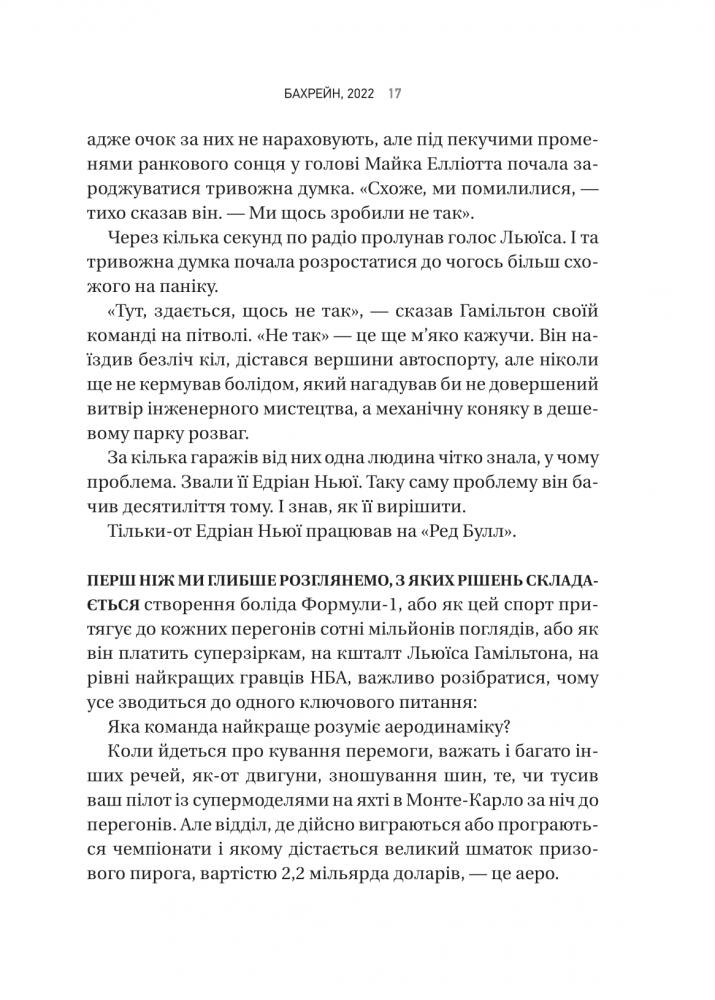 БАХРЕЙН, 2022 17

адже очок за них не нараховують, але під пекучими променями ранкового сонця у голові Майка Елліотта почала зароджуватися тривожна думка. «Схоже, ми помилилися, — тихо сказав він. — Ми щось зробили не так».

Через кілька секунд по радіо пролунав голос Льюїса. І та тривожна думка почала розростатися до чогось більш схожого на паніку.

«Тут, здається, щось не так», — сказав Гамільтон своїй команді на пітволі. «Не так» — це ще м'яко кажучи. Він наїздив безліч кіл, дістався вершини автоспорту, але ніколи ще не кермував болідом, який нагадував би не довершений витвір інженерного мистецтва, а механічну коняку в дешевому парку розваг.

За кілька гаражів від них одна людина чітко знала, у чому проблема. Звали її Едріан Ньюї. Таку саму проблему він бачив десятиліття тому. І знав, як її вирішити.

Тільки-от Едріан Ньюї працював на «Ред Булл».

ПЕРШ НІЖ МИ ГЛИБШЕ РОЗГЛЯНЕМО, З ЯКИХ РІШЕНЬ СКЛАДАЄТЬСЯ створення боліда Формули-1, або як цей спорт притягує до кожних перегонів сотні мільйонів поглядів, або як він платить суперзіркам, на кшталт Льюїса Гамільтона, на рівні найкращих гравців НБА, важливо розібратися, чому усе зводиться до одного ключового питання:

Яка команда найкраще розуміє аеродинаміку?

Коли йдеться про кування перемоги, важать і багато інших речей, як-от двигуни, зношування шин, те, чи тусив ваш пілот із супермоделями на яхті в Монте-Карло за ніч до перегонів. Але відділ, де дійсно виграються або програються чемпіонати і якому дістається великий шматок призового пирога, вартістю 2,2 мільярда доларів, — це аеро.